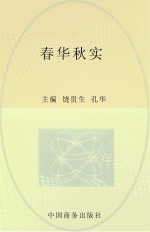 春华秋实

主编　饶贵生　孔华

中国商务出版社